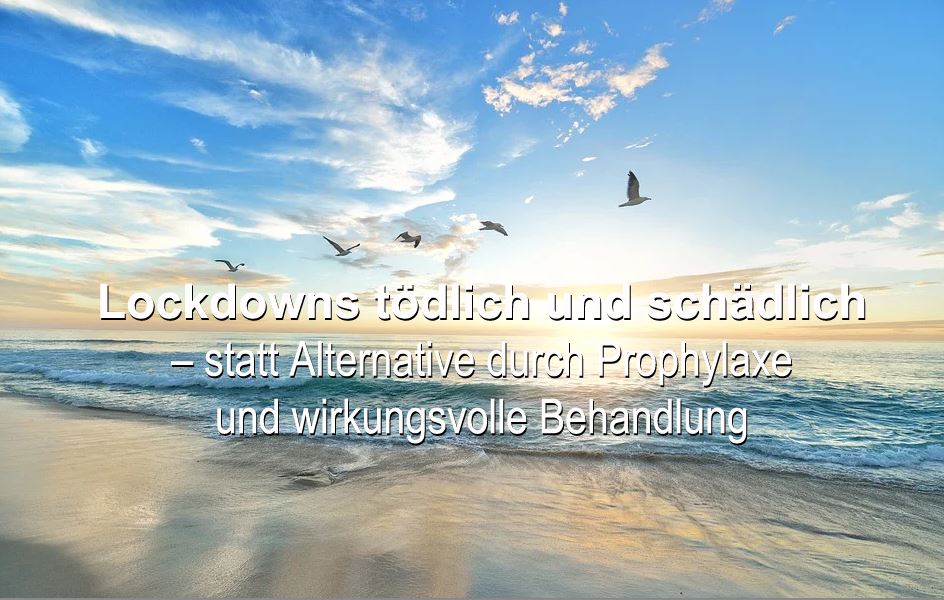 Lockdowns tödlich und schädlich
– statt Alternative durch Prophylaxe
und wirkungsvolle Behandlung